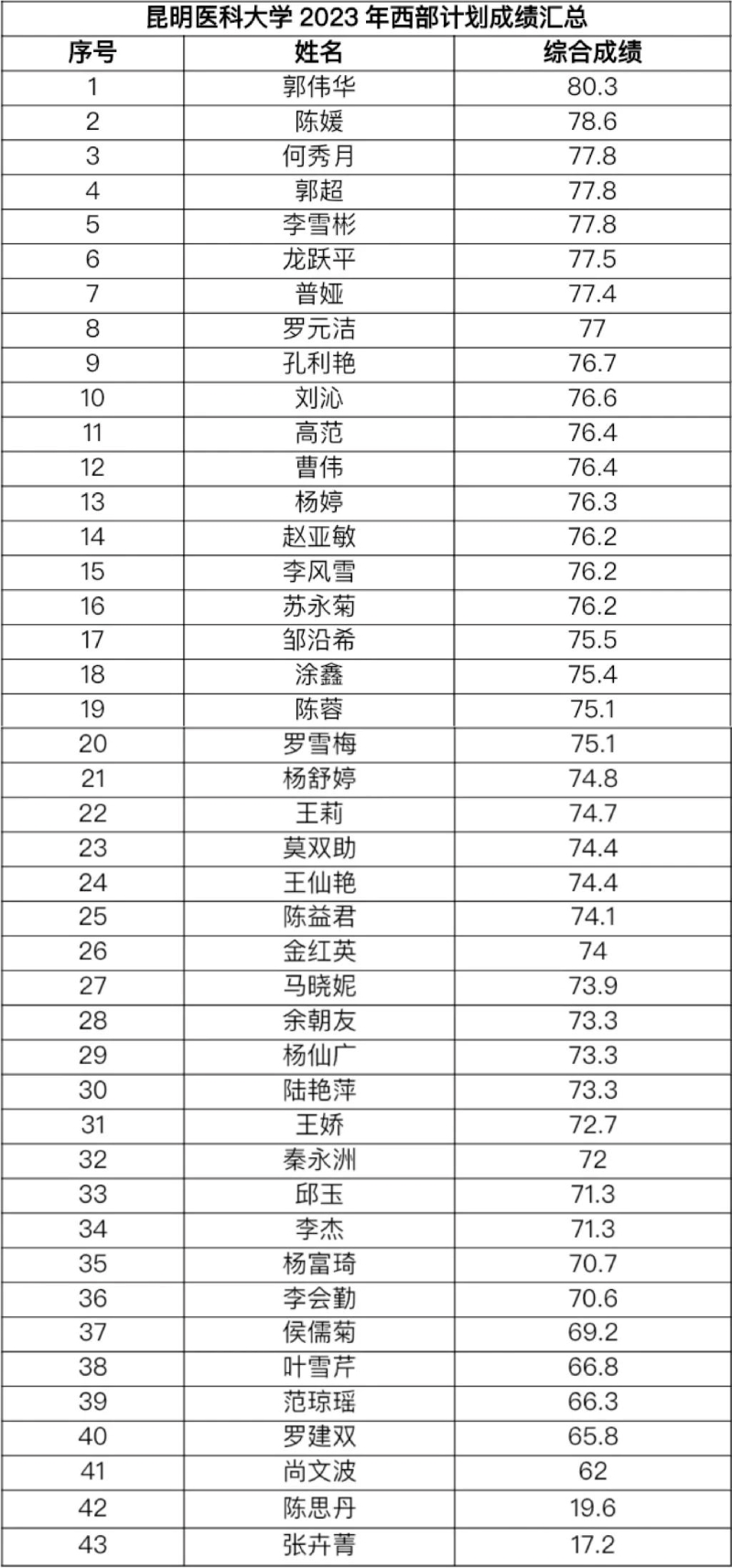 昆明医科大学2023年西部计划成绩汇总

| 序号 | 姓名 | 综合成绩 |
|---|---|---|
| 1 | 郭伟华 | 80.3 |
| 2 | 陈媛 | 78.6 |
| 3 | 何秀月 | 77.8 |
| 4 | 郭超 | 77.8 |
| 5 | 李雪彬 | 77.8 |
| 6 | 龙跃平 | 77.5 |
| 7 | 普娅 | 77.4 |
| 8 | 罗元洁 | 77 |
| 9 | 孔利艳 | 76.7 |
| 10 | 刘沁 | 76.6 |
| 11 | 高范 | 76.4 |
| 12 | 曹伟 | 76.4 |
| 13 | 杨婷 | 76.3 |
| 14 | 赵亚敏 | 76.2 |
| 15 | 李风雪 | 76.2 |
| 16 | 苏永菊 | 76.2 |
| 17 | 邹沿希 | 75.5 |
| 18 | 涂鑫 | 75.4 |
| 19 | 陈蓉 | 75.1 |
| 20 | 罗雪梅 | 75.1 |
| 21 | 杨舒婷 | 74.8 |
| 22 | 王莉 | 74.7 |
| 23 | 莫双助 | 74.4 |
| 24 | 王仙艳 | 74.4 |
| 25 | 陈益君 | 74.1 |
| 26 | 金红英 | 74 |
| 27 | 马晓妮 | 73.9 |
| 28 | 余朝友 | 73.3 |
| 29 | 杨仙广 | 73.3 |
| 30 | 陆艳萍 | 73.3 |
| 31 | 王娇 | 72.7 |
| 32 | 秦永洲 | 72 |
| 33 | 邱玉 | 71.3 |
| 34 | 李杰 | 71.3 |
| 35 | 杨富琦 | 70.7 |
| 36 | 李会勤 | 70.6 |
| 37 | 侯儒菊 | 69.2 |
| 38 | 叶雪芹 | 66.8 |
| 39 | 范琼瑶 | 66.3 |
| 40 | 罗建双 | 65.8 |
| 41 | 尚文波 | 62 |
| 42 | 陈思丹 | 19.6 |
| 43 | 张卉菁 | 17.2 |